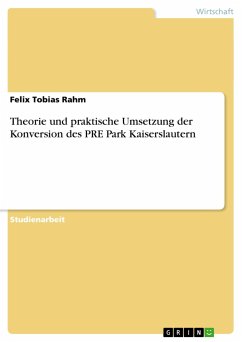 Wirtschaft

Felix Tobias Rahm

Theorie und praktische Umsetzung der Konversion des PRE Park Kaiserslautern

Studienarbeit

GRIN